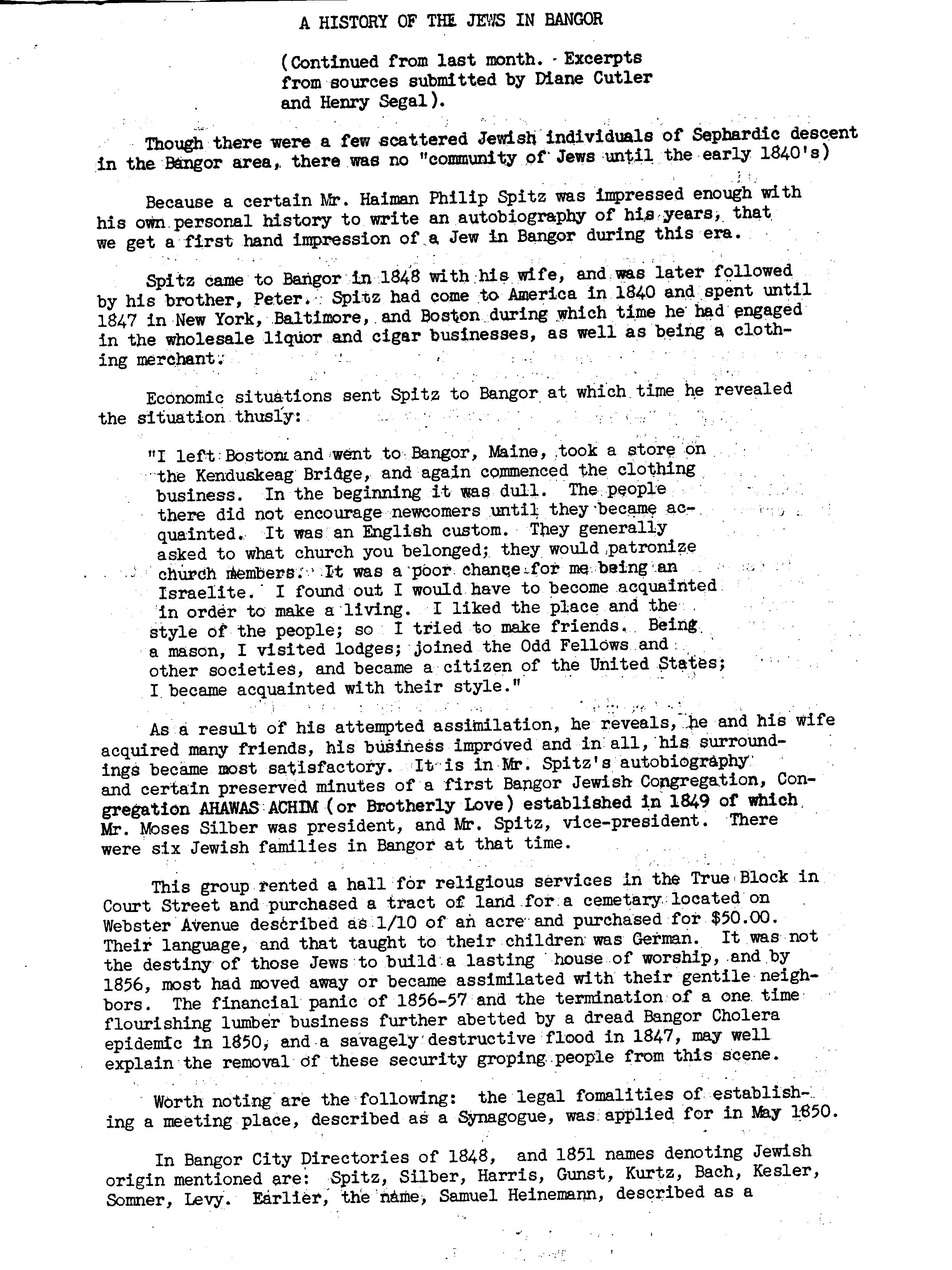 A HISTORY OF THE JEWS IN BANGOR

(Continued from last month. Excerpts from sources submitted by Diane Cutler and Henry Segal).

Though there were a few scattered Jewish individuals of Sephardic descent in the Bangor area, there was no "community of Jews until the early 1840's)

Because a certain Mr. Haiman Philip Spitz was impressed enough with his own personal history to write an autobiography of his years, that we get a first hand impression of a Jew in Bangor during this era.

Spitz came to Bangor in 1848 with his wife, and was later followed by his brother, Peter. Spitz had come to America in 1840 and spent until 1847 in New York, Baltimore, and Boston during which time he had engaged in the wholesale liquor and cigar businesses, as well as being a clothing merchant.

Economic situations sent Spitz to Bangor at which time he revealed the situation thusly:

"I left Boston and went to Bangor, Maine, took a store on the Kenduskeag Bridge, and again commenced the clothing business. In the beginning it was dull. The people there did not encourage newcomers until they became acquainted. It was an English custom. They generally asked to what church you belonged; they would patronize church members. It was a poor chance for me being an Israelite. I found out I would have to become acquainted in order to make a living. I liked the place and the style of the people; so I tried to make friends. Being a mason, I visited lodges; joined the Odd Fellows and other societies, and became a citizen of the United States; I became acquainted with their style."

As a result of his attempted assimilation, he reveals, he and his wife acquired many friends, his business improved and in all, his surroundings became most satisfactory. It is in Mr. Spitz's autobiography and certain preserved minutes of a first Bangor Jewish Congregation, Congregation AHAWAS ACHIM (or Brotherly Love) established in 1849 of which Mr. Moses Silber was president, and Mr. Spitz, vice-president. There were six Jewish families in Bangor at that time.

This group rented a hall for religious services in the True Block in Court Street and purchased a tract of land for a cemetary located on Webster Avenue described as 1/10 of an acre and purchased for $50.00. Their language, and that taught to their children was German. It was not the destiny of those Jews to build a lasting house of worship, and by 1856, most had moved away or became assimilated with their gentile neighbors. The financial panic of 1856-57 and the termination of a one time flourishing lumber business further abetted by a dread Bangor Cholera epidemic in 1850, and a savagely destructive flood in 1847, may well explain the removal of these security groping people from this scene.

Worth noting are the following: the legal fomalities of establishing a meeting place, described as a Synagogue, was applied for in May 1850.

In Bangor City Directories of 1848, and 1851 names denoting Jewish origin mentioned are: Spitz, Silber, Harris, Gunst, Kurtz, Bach, Kesler, Somner, Levy. Earlier, the name, Samuel Heinemann, described as a